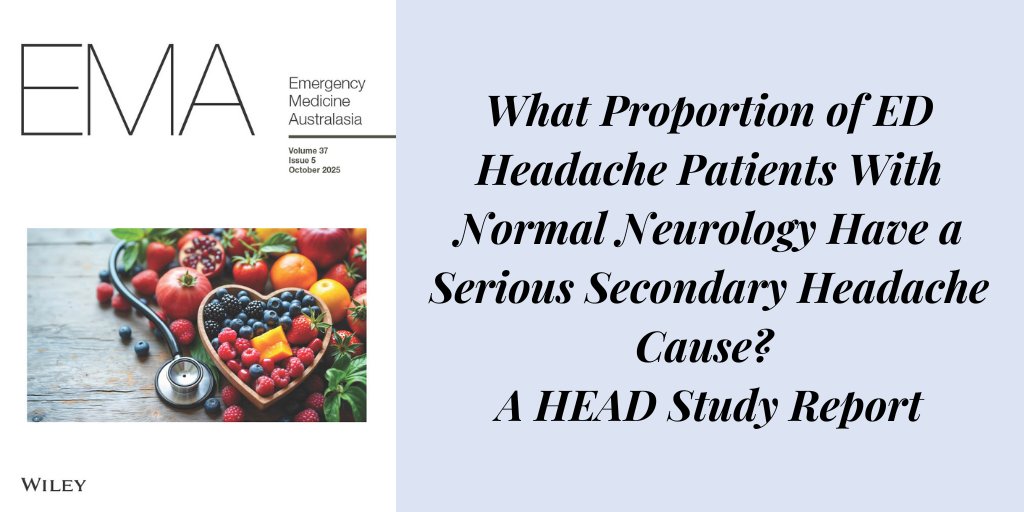 EMA

Emergency Medicine Australasia

Volume 37
Issue 5
October 2025

WILEY

What Proportion of ED Headache Patients With Normal Neurology Have a Serious Secondary Headache Cause?
A HEAD Study Report